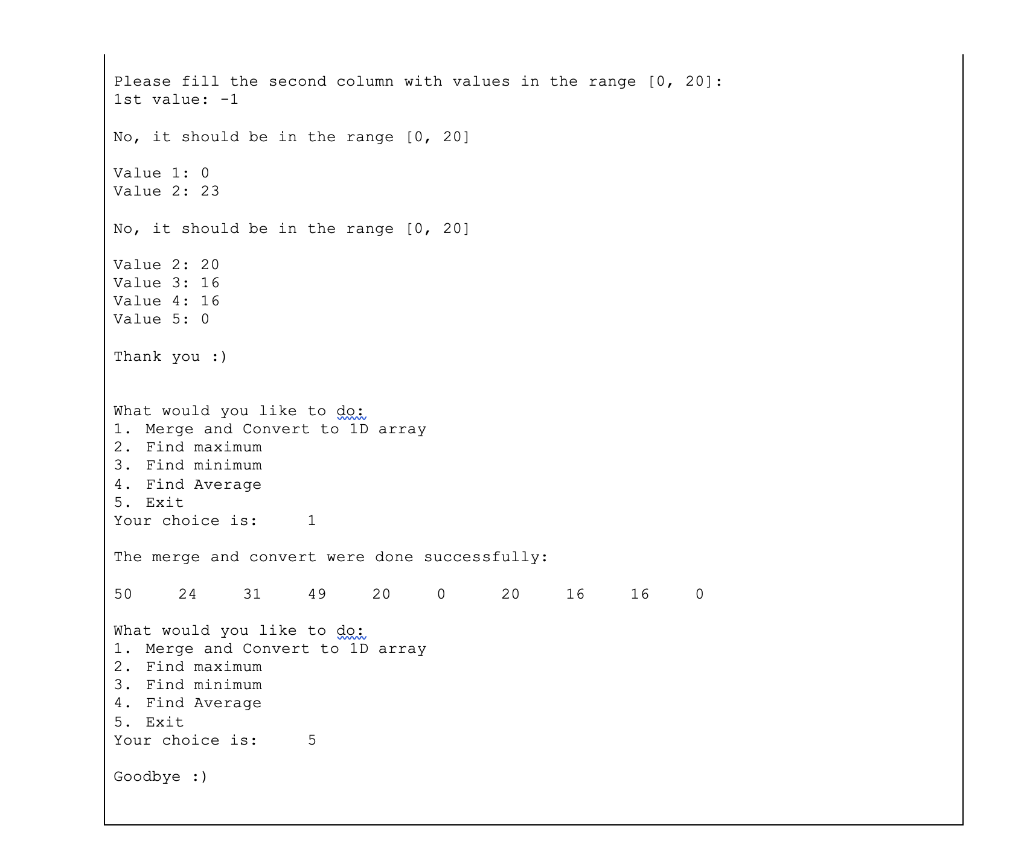 Please fill the second column with values in the range [0, 20]:
1st value: -1

No, it should be in the range [0, 20]

Value 1: 0
Value 2: 23

No, it should be in the range [0, 20]

Value 2: 20
Value 3: 16
Value 4: 16
Value 5: 0

Thank you :)

What would you like to do:
1. Merge and Convert to 1D array
2. Find maximum
3. Find minimum
4. Find Average
5. Exit
Your choice is: 1

The merge and convert were done successfully:

50 24 31 49 20 0 20 16 16 0

What would you like to do:
1. Merge and Convert to 1D array
2. Find maximum
3. Find minimum
4. Find Average
5. Exit
Your choice is: 5

Goodbye :)